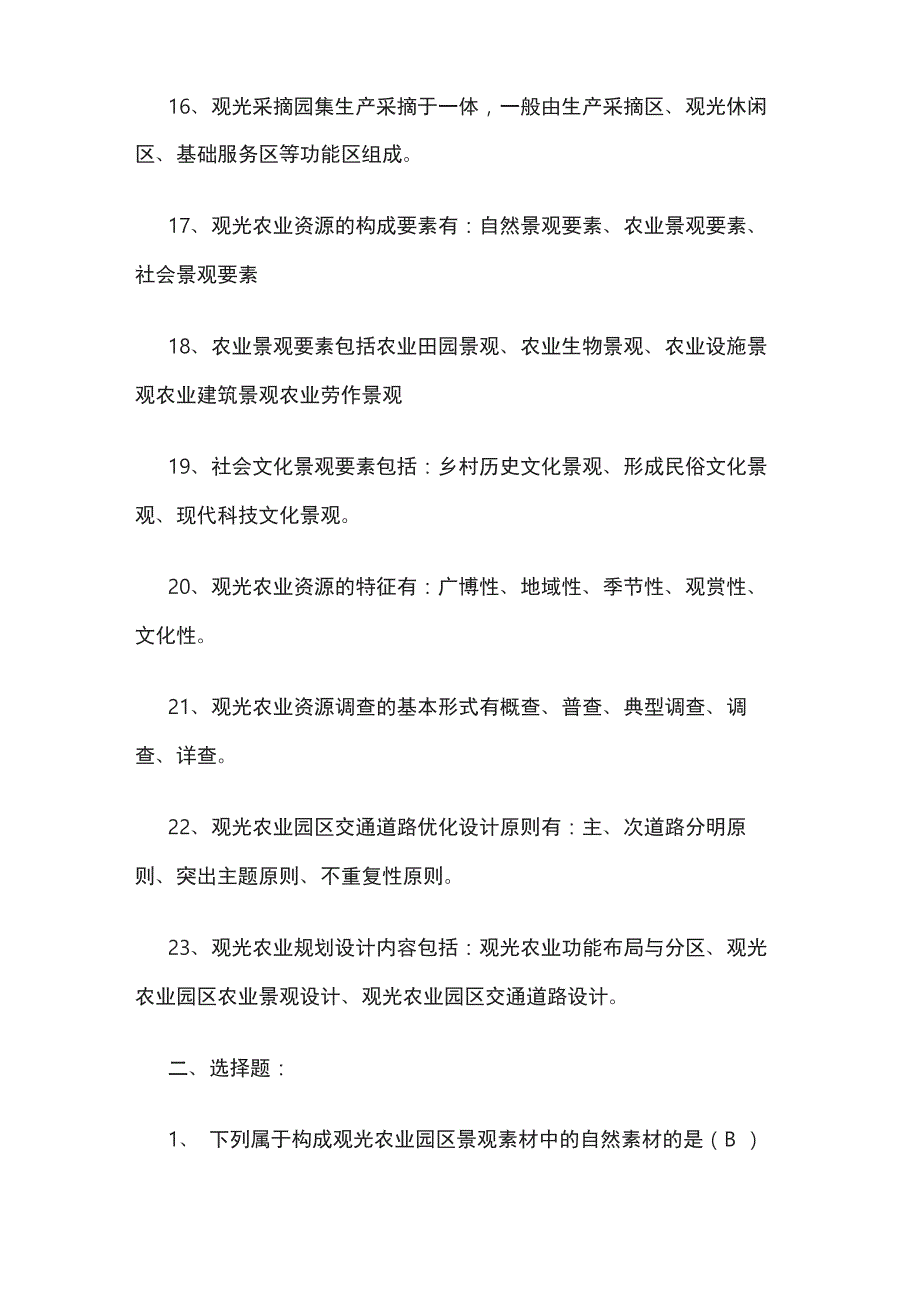 16、观光采摘园集生产采摘于一体，一般由生产采摘区、观光休闲区、基础服务区等功能区组成。

17、观光农业资源的构成要素有：自然景观要素、农业景观要素、社会景观要素

18、农业景观要素包括农业田园景观、农业生物景观、农业设施景观农业建筑景观农业劳作景观

19、社会文化景观要素包括：乡村历史文化景观、形成民俗文化景观、现代科技文化景观。

20、观光农业资源的特征有：广博性、地域性、季节性、观赏性、文化性。

21、观光农业资源调查的基本形式有概查、普查、典型调查、调查、详查。

22、观光农业园区交通道路优化设计原则有：主、次道路分明原则、突出主题原则、不重复性原则。

23、观光农业规划设计内容包括：观光农业功能布局与分区、观光农业园区农业景观设计、观光农业园区交通道路设计。

二、选择题：

1、 下列属于构成观光农业园区景观素材中的自然素材的是（ B ）